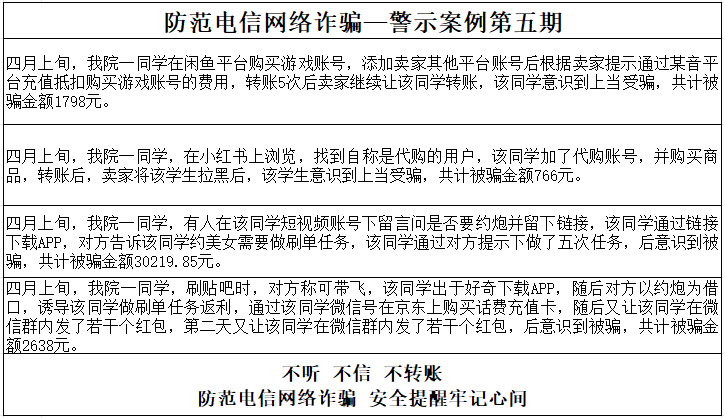 防范电信网络诈骗—警示案例第五期

四月上旬，我院一同学在闲鱼平台购买游戏账号，添加卖家其他平台账号后根据卖家提示通过某音平台充值抵扣购买游戏账号的费用，转账5次后卖家继续让该同学转账，该同学意识到上当受骗，共计被骗金额1798元。

四月上旬，我院一同学，在小红书上浏览，找到自称是代购的用户，该同学加了代购账号，并购买商品，转账后，卖家将该学生拉黑后，该学生意识到上当受骗，共计被骗金额766元。

四月上旬，我院一同学，有人在该同学短视频账号下留言问是否要约炮并留下链接，该同学通过链接下载APP，对方告诉该同学约美女需要做刷单任务，该同学通过对方提示下做了五次任务，后意识到被骗，共计被骗金额30219.85元。

四月上旬，我院一同学，刷贴吧时，对方称可带飞，该同学出于好奇下载APP，随后对方以约炮为借口，诱导该同学做刷单任务返利，通过该同学微信号在京东上购买话费充值卡，随后又让该同学在微信群内发了若干个红包，第二天又让该同学在微信群内发了若干个红包，后意识到被骗，共计被骗金额2638元。

不听 不信 不转账
防范电信网络诈骗 安全提醒牢记心间